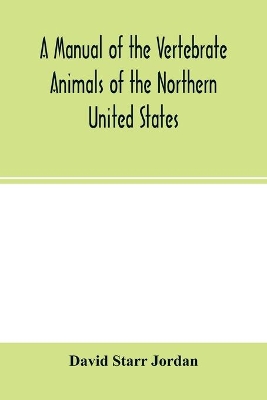 A Manual of the Vertebrate Animals of the Northern United States

David Starr Jordan